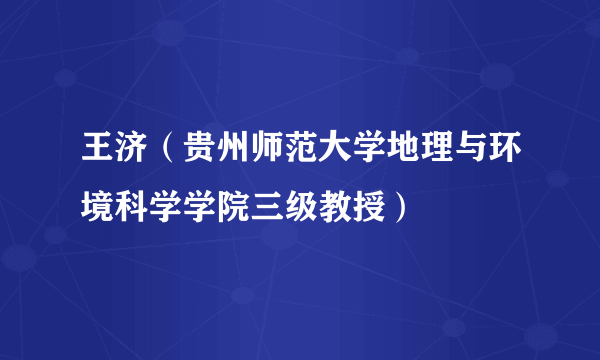 王济（贵州师范大学地理与环境科学学院三级教授）